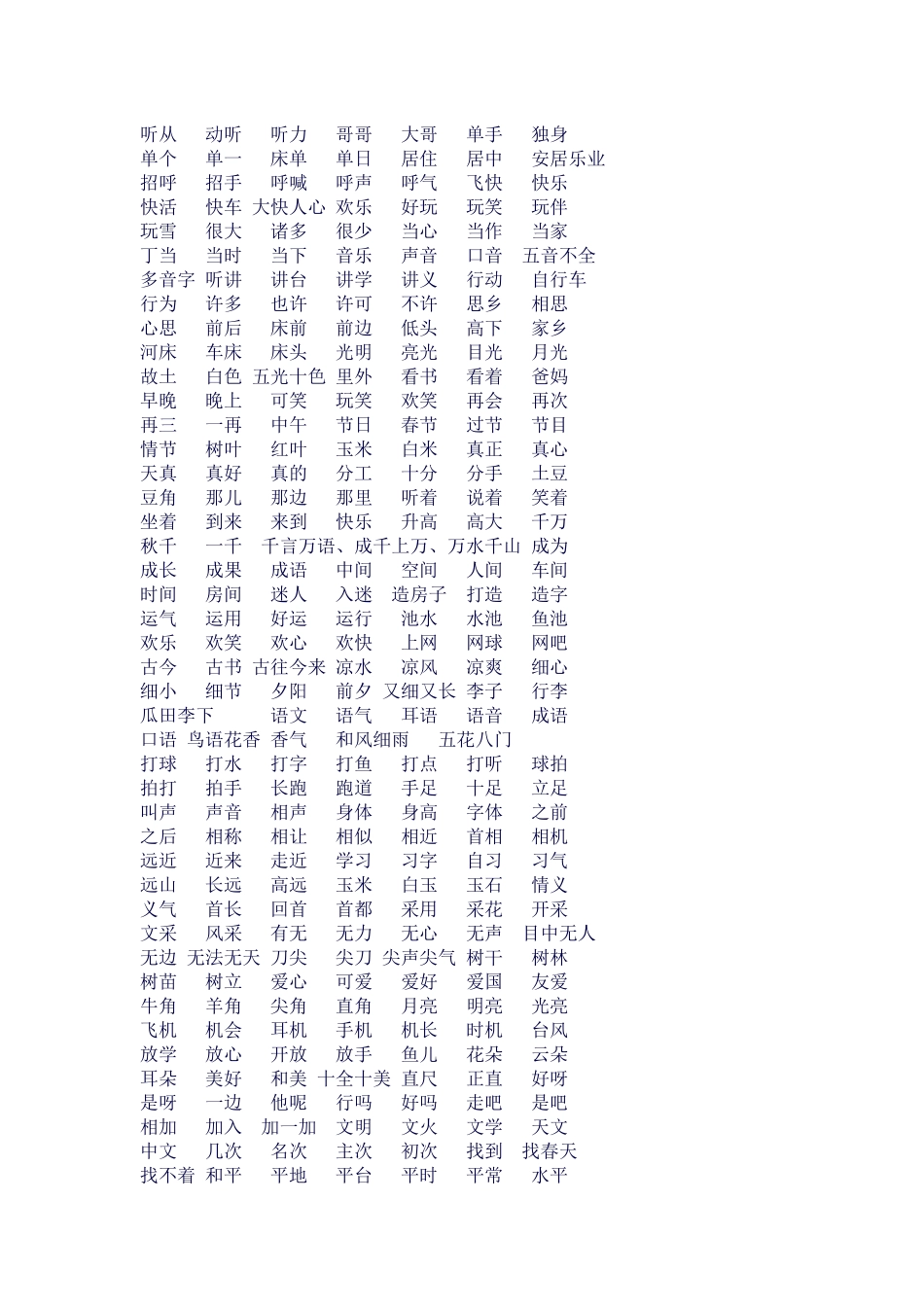 听从 动听 听力 哥哥 大哥 单手 独身
单个 单一 床单 单日 居住 居中 安居乐业
招呼 招手 呼喊 呼声 呼气 飞快 快乐
快活 快车 大快人心 欢乐 好玩 玩笑 玩伴
玩雪 很大 诸多 很少 当心 当作 当家
丁当 当时 当下 音乐 声音 口音 五音不全
多音字 听讲 讲台 讲学 讲义 行动 自行车
行为 许多 也许 许可 不许 思乡 相思
心思 前后 床前 前边 低头 高下 家乡
河床 车床 床头 光明 亮光 目光 月光
故土 白色 五光十色 里外 看书 看着 爸妈
早晚 晚上 可笑 玩笑 欢笑 再会 再次
再三 一再 中午 节日 春节 过节 节目
情节 树叶 红叶 玉米 白米 真正 真心
天真 真好 真的 分工 十分 分手 土豆
豆角 那儿 那边 那里 听着 说着 笑着
坐着 到来 来到 快乐 升高 高大 千万
秋千 一千 千言万语、成千上万、万水千山 成为
成长 成果 成语 中间 空间 人间 车间
时间 房间 迷人 入迷 造房子 打造 造字
运气 运用 好运 运行 池水 水池 鱼池
欢乐 欢笑 欢心 欢快 上网 网球 网吧
古今 古书 古往今来 凉水 凉风 凉爽 细心
细小 细节 夕阳 前夕 又细又长 李子 行李
瓜田李下 语文 语气 耳语 语音 成语
口语 鸟语花香 香气 和风细雨 五花八门
打球 打水 打字 打鱼 打点 打听 球拍
拍打 拍手 长跑 跑道 手足 十足 立足
叫声 声音 相声 身体 身高 字体 之前
之后 相称 相让 相似 相近 首相 相机
远近 近来 走近 学习 习字 自习 习气
远山 长远 高远 玉米 白玉 玉石 情义
义气 首长 回首 首都 采用 采花 开采
文采 风采 有无 无力 无心 无声 目中无人
无边 无法无天 刀尖 尖刀 尖声尖气 树干 树林
树苗 树立 爱心 可爱 爱好 爱国 友爱
牛角 羊角 尖角 直角 月亮 明亮 光亮
飞机 机会 耳机 手机 机长 时机 台风
放学 放心 开放 放手 鱼儿 花朵 云朵
耳朵 美好 和美 十全十美 直尺 正直 好呀
是呀 一边 他呢 行吗 好吗 走吧 是吧
相加 加入 加一加 文明 文火 文学 天文
中文 几次 名次 主次 初次 找到 找春天
找不着 和平 平地 平台 平时 平常 水平